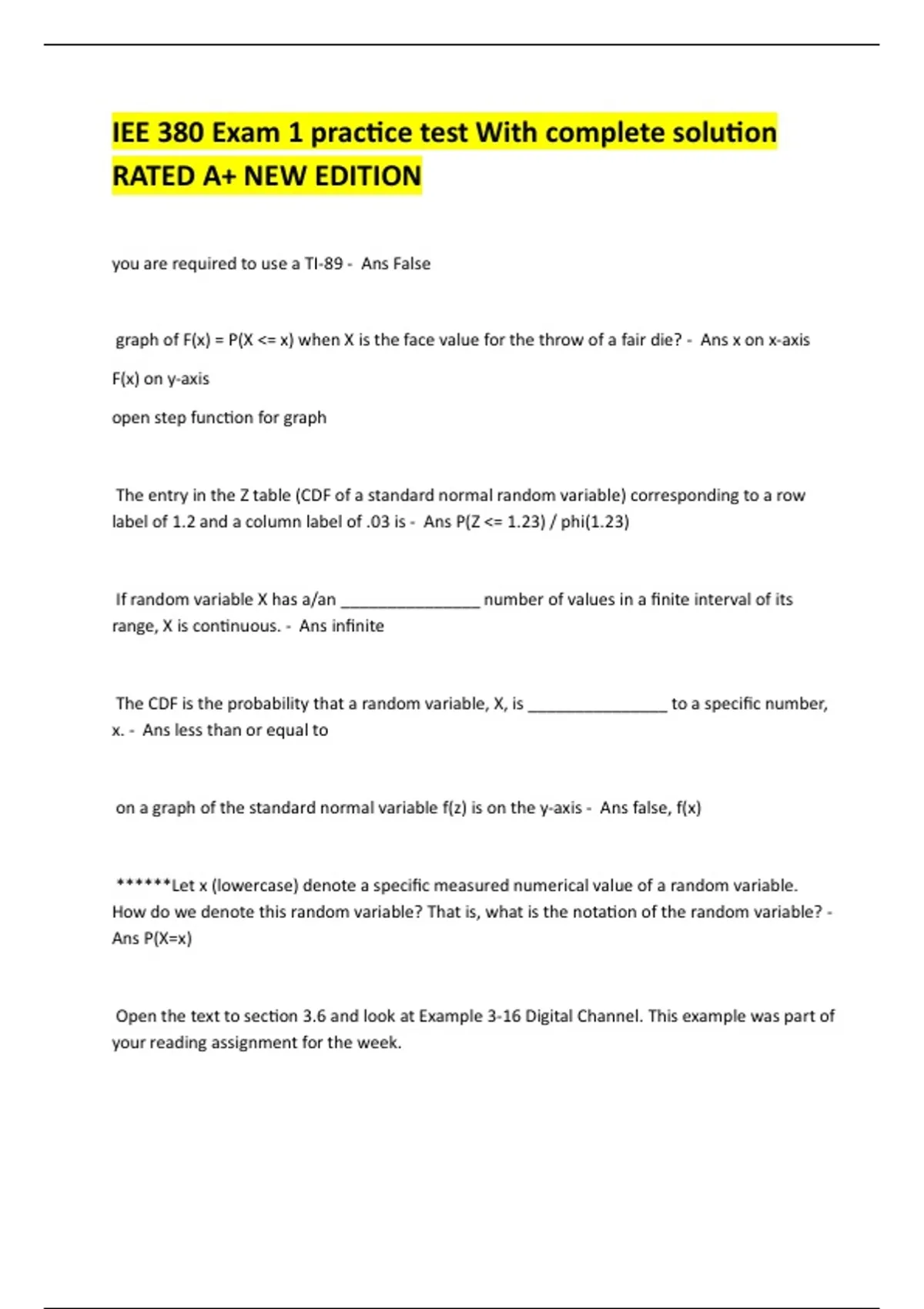 IEE 380 Exam 1 practice test With complete solution RATED A+ NEW EDITION

you are required to use a TI-89 - Ans False

graph of F(x) = P(X <= x) when X is the face value for the throw of a fair die? - Ans x on x-axis

F(x) on y-axis

open step function for graph

The entry in the Z table (CDF of a standard normal random variable) corresponding to a row label of 1.2 and a column label of .03 is - Ans P(Z <= 1.23) / phi(1.23)

If random variable X has a/an ____ number of values in a finite interval of its range, X is continuous. - Ans infinite

The CDF is the probability that a random variable, X, is ____ to a specific number, x. - Ans less than or equal to

on a graph of the standard normal variable f(z) is on the y-axis - Ans false, f(x)

******Let x (lowercase) denote a specific measured numerical value of a random variable. How do we denote this random variable? That is, what is the notation of the random variable? - Ans P(X=x)

Open the text to section 3.6 and look at Example 3-16 Digital Channel. This example was part of your reading assignment for the week.